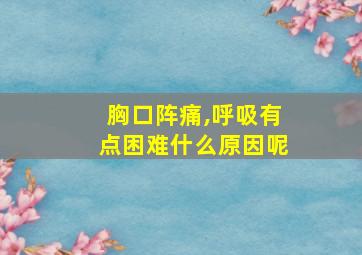 胸口阵痛,呼吸有点困难什么原因呢